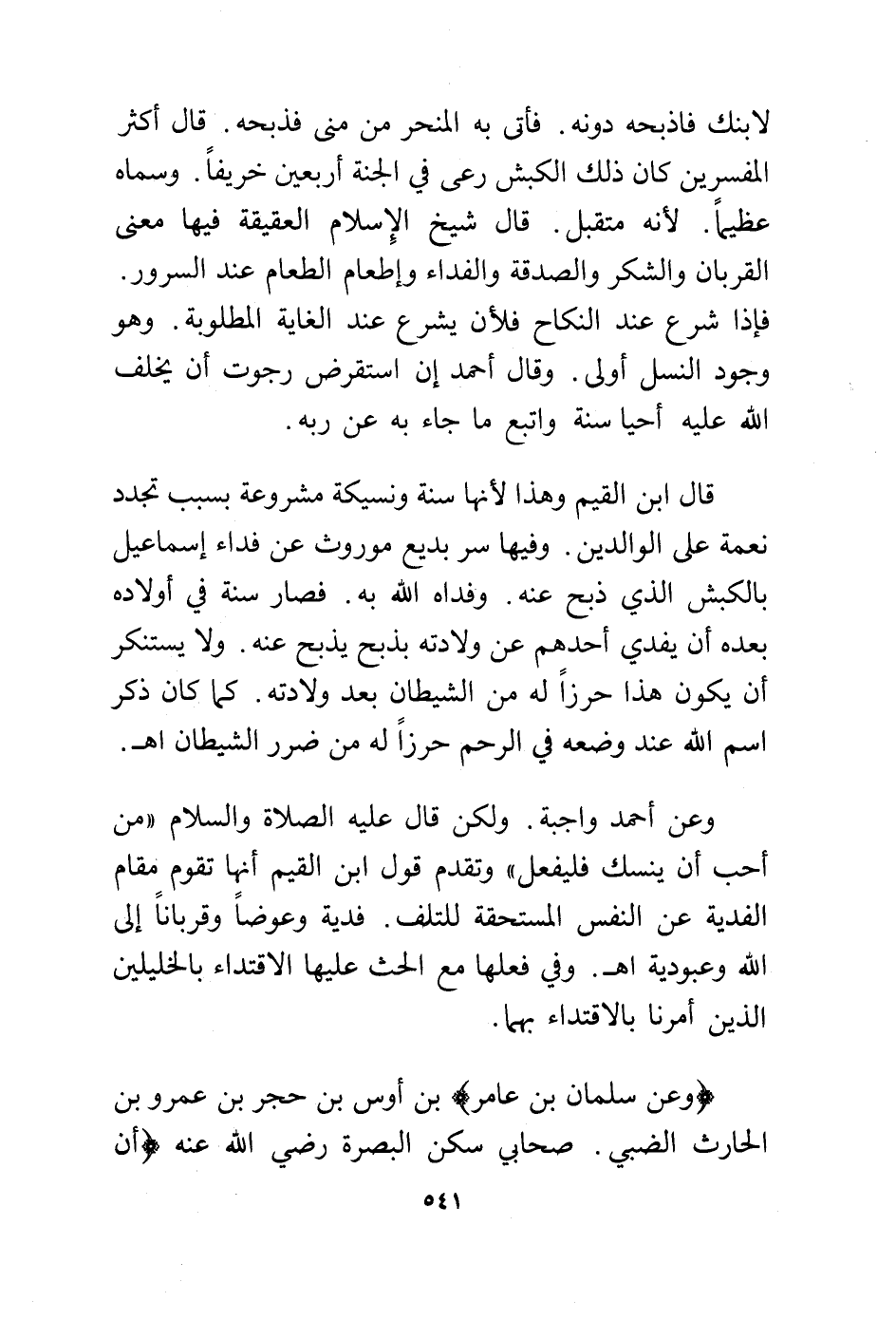 لابنك فاذبحه دونه. فأتى به المنحر من منى فذبحه. قال أكثر المفسرين كان ذلك الكبش رعى في الجنة أربعين خريفاً. وسماه عظيماً. لأنه متقبل. قال شيخ الإسلام العقيقة فيها معنى القربان والشكر والصدقة والفداء وإطعام الطعام عند السرور. فإذا شرع عند النكاح فلأن يشرع عند الغاية المطلوبة. وهو وجود النسل أولى. وقال أحمد إن استقرض رجوت أن يخلف الله عليه أحيا سنة واتبع ما جاء به عن ربه.

قال ابن القيم وهذا لأنها سنة ونسيكة مشروعة بسبب تجدد نعمة على الوالدين. وفيها سر بديع موروث عن فداء إسماعيل بالكبش الذي ذبح عنه. وفداه الله به. فصار سنة في أولاده بعده أن يفدي أحدهم عن ولادته بذبح يذبح عنه. ولا يستنكر أن يكون هذا حرزاً له من الشيطان بعد ولادته. كما كان ذكر اسم الله عند وضعه في الرحم حرزاً له من ضرر الشيطان اهـ.

وعن أحمد واجبة. ولكن قال عليه الصلاة والسلام «من أحب أن ينسك فليفعل» وتقدم قول ابن القيم أنها تقوم مقام الفدية عن النفس المستحقة للتلف. فدية وعوضاً وقرباناً إلى الله وعبودية اهـ. وفي فعلها مع الحث عليها الاقتداء بالخليلين الذين أمرنا بالاقتداء بهما.

﴿وعن سلمان بن عامر﴾ بن أوس بن حجر بن عمرو بن الحارث الضبي. صحابي سكن البصرة رضي الله عنه ﴿أن

٥٤١